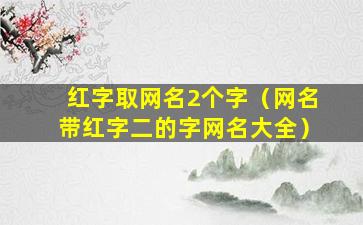 红字取网名2个字（网名带红字二的字网名大全）